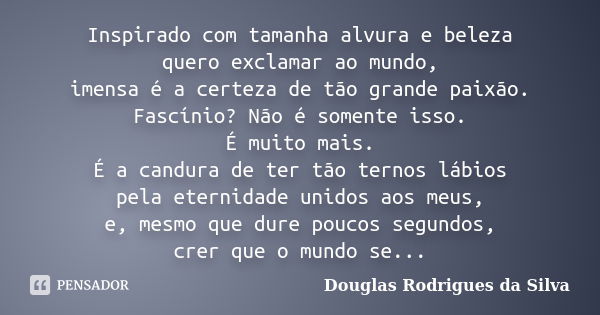 Inspirado com tamanha alvura e beleza
quero exclamar ao mundo,
imensa é a certeza de tão grande paixão.
Fascínio? Não é somente isso.
É muito mais.
É a candura de ter tão ternos lábios
pela eternidade unidos aos meus,
e, mesmo que dure poucos segundos,
crer que o mundo se...

PENSADOR

Douglas Rodrigues da Silva